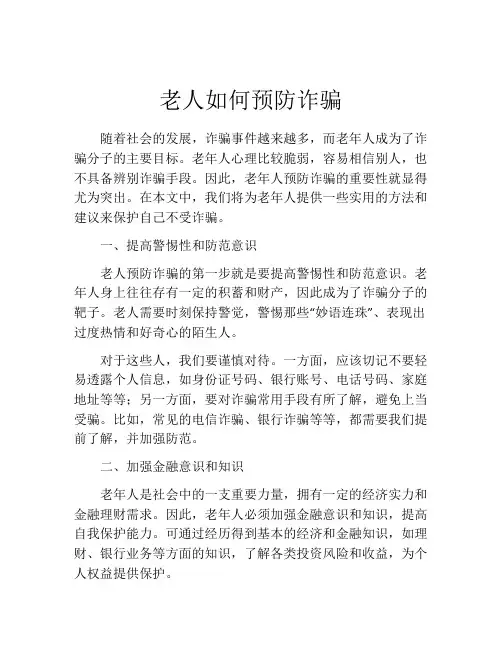 老人如何预防诈骗

随着社会的发展，诈骗事件越来越多，而老年人成为了诈骗分子的主要目标。老年人心理比较脆弱，容易相信别人，也不具备辨别诈骗手段。因此，老年人预防诈骗的重要性就显得尤为突出。在本文中，我们将为老年人提供一些实用的方法和建议来保护自己不受诈骗。

一、提高警惕性和防范意识

老人预防诈骗的第一步就是要提高警惕性和防范意识。老年人身上往往存有一定的积蓄和财产，因此成为了诈骗分子的靶子。老人需要时刻保持警觉，警惕那些“妙语连珠”、表现出过度热情和好奇心的陌生人。

对于这些人，我们要谨慎对待。一方面，应该切记不要轻易透露个人信息，如身份证号码、银行账号、电话号码、家庭地址等等；另一方面，要对诈骗常用手段有所了解，避免上当受骗。比如，常见的电信诈骗、银行诈骗等等，都需要我们提前了解，并加强防范。

二、加强金融意识和知识

老年人是社会中的一支重要力量，拥有一定的经济实力和金融理财需求。因此，老年人必须加强金融意识和知识，提高自我保护能力。可通过经历得到基本的经济和金融知识，如理财、银行业务等方面的知识，了解各类投资风险和收益，为个人权益提供保护。